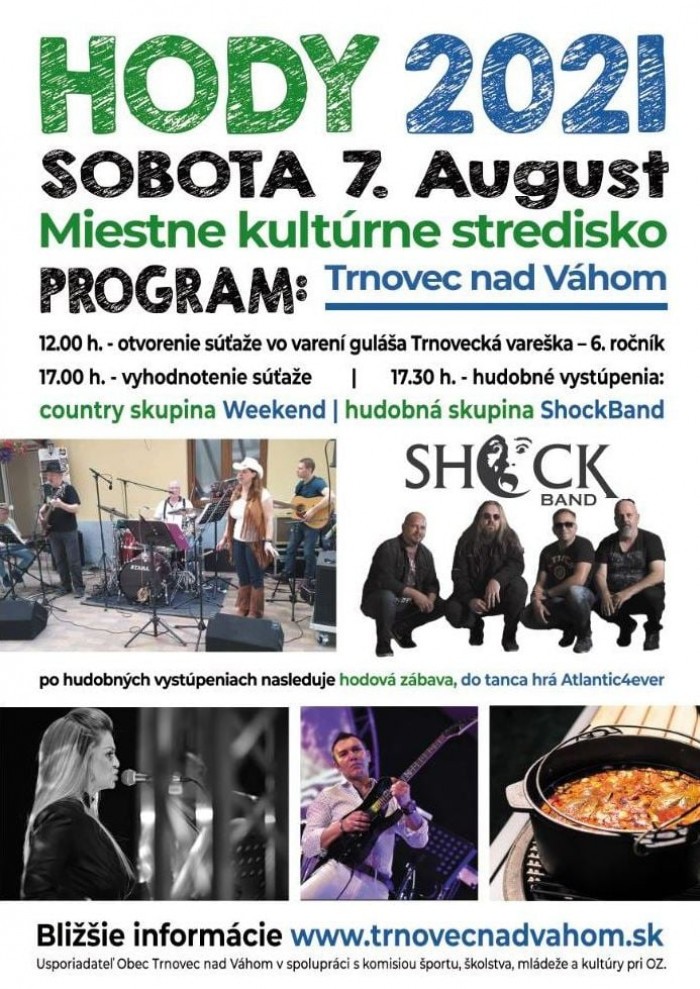 HODY 2021

SOBOTA 7. August

Miestne kultúrne stredisko

PROGRAM: Trnovec nad Váhom

12.00 h. - otvorenie súťaže vo varení guláša Trnovecká vareška – 6. ročník

17.00 h. - vyhodnotenie súťaže | 17.30 h. - hudobné vystúpenia:

country skupina Weekend | hudobná skupina ShockBand

SHOCK BAND

po hudobných vystúpeniach nasleduje hodová zábava, do tanca hrá Atlantic4ever

Bližšie informácie www.trnovecnadvahom.sk

Usporiadateľ Obec Trnovec nad Váhom v spolupráci s komisiou športu, školstva, mládeže a kultúry pri OZ.